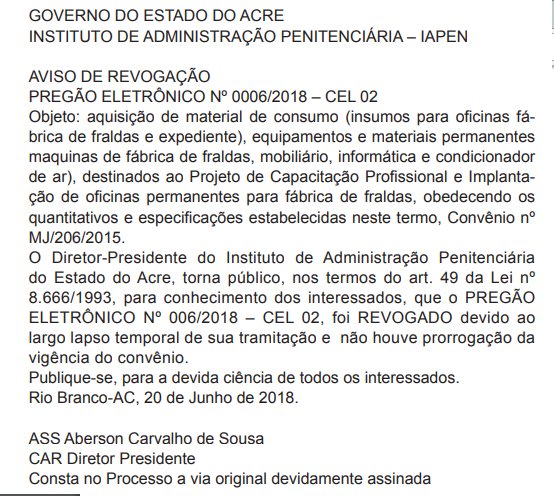 GOVERNO DO ESTADO DO ACRE
INSTITUTO DE ADMINISTRAÇÃO PENITENCIÁRIA – IAPEN

AVISO DE REVOGAÇÃO
PREGÃO ELETRÔNICO Nº 0006/2018 – CEL 02
Objeto: aquisição de material de consumo (insumos para oficinas fábrica de fraldas e expediente), equipamentos e materiais permanentes maquinas de fábrica de fraldas, mobiliário, informática e condicionador de ar), destinados ao Projeto de Capacitação Profissional e Implantação de oficinas permanentes para fábrica de fraldas, obedecendo os quantitativos e especificações estabelecidas neste termo, Convênio nº MJ/206/2015.
O Diretor-Presidente do Instituto de Administração Penitenciária do Estado do Acre, torna público, nos termos do art. 49 da Lei nº 8.666/1993, para conhecimento dos interessados, que o PREGÃO ELETRÔNICO Nº 006/2018 – CEL 02, foi REVOGADO devido ao largo lapso temporal de sua tramitação e não houve prorrogação da vigência do convênio.
Publique-se, para a devida ciência de todos os interessados.
Rio Branco-AC, 20 de Junho de 2018.

ASS Aberson Carvalho de Sousa
CAR Diretor Presidente
Consta no Processo a via original devidamente assinada